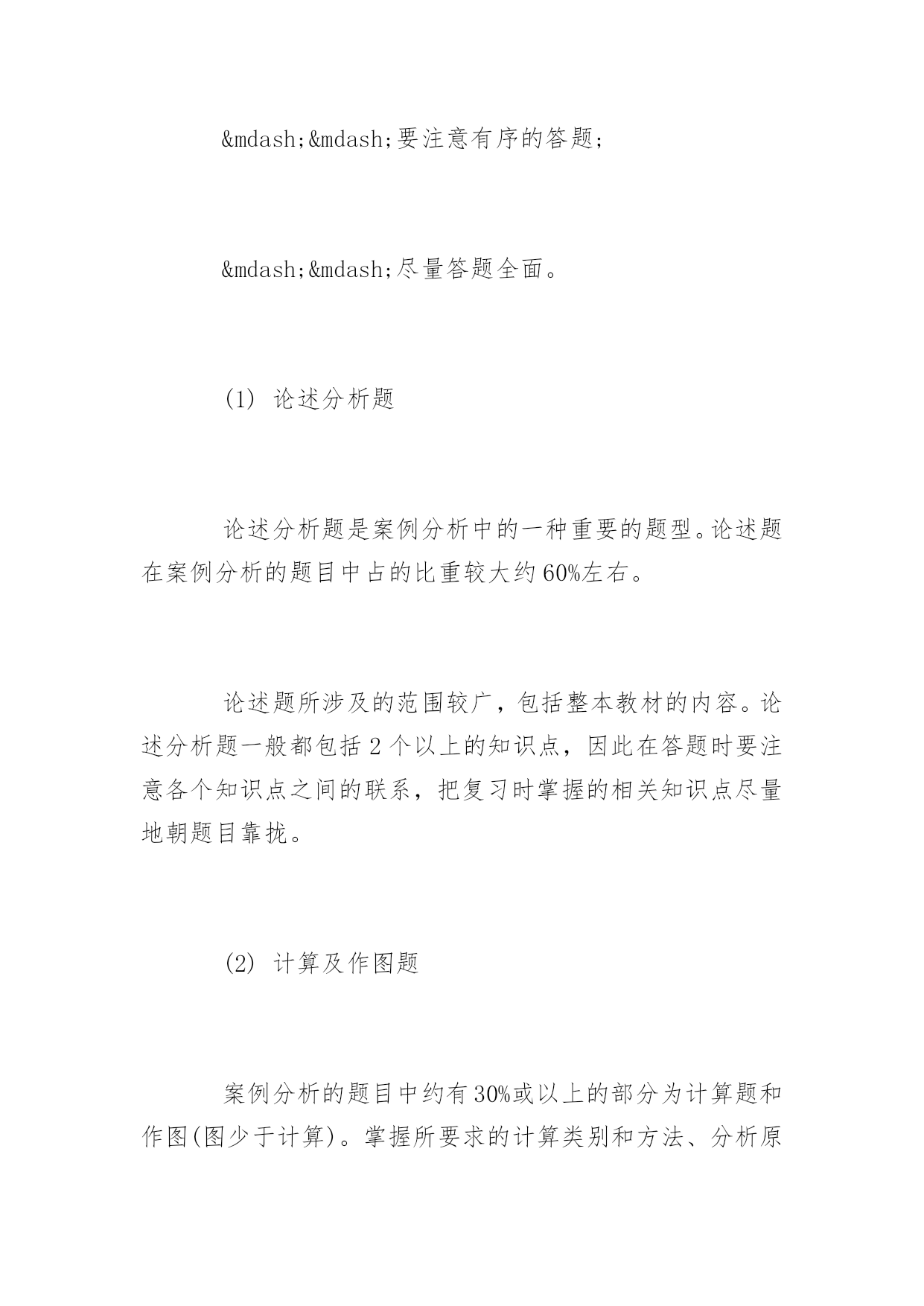 &mdash;&mdash;要注意有序的答题;

&mdash;&mdash;尽量答题全面。

(1) 论述分析题

论述分析题是案例分析中的一种重要的题型。论述题在案例分析的题目中占的比重较大约60%左右。

论述题所涉及的范围较广，包括整本教材的内容。论述分析题一般都包括2个以上的知识点，因此在答题时要注意各个知识点之间的联系，把复习时掌握的相关知识点尽量地朝题目靠拢。

(2) 计算及作图题

案例分析的题目中约有30%或以上的部分为计算题和作图(图少于计算)。掌握所要求的计算类别和方法、分析原